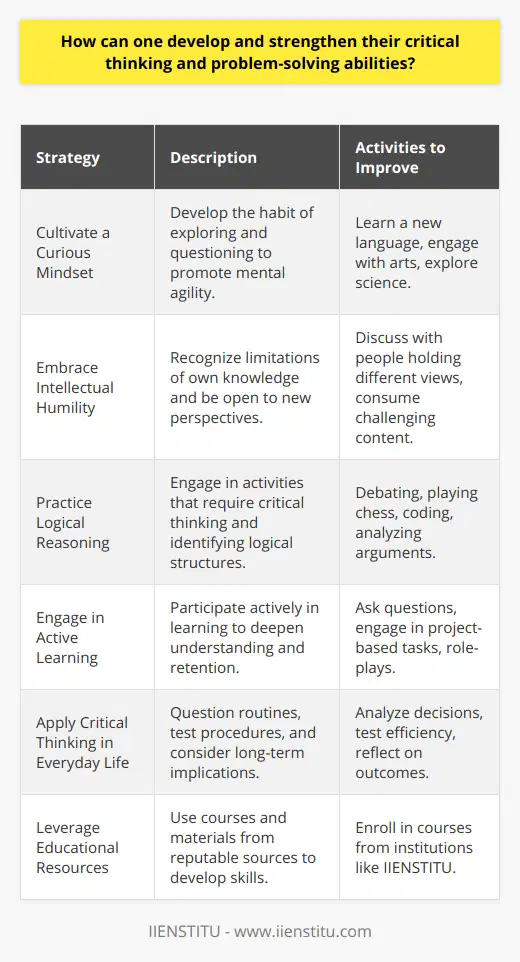 How can one develop and strengthen their critical thinking and problem-solving abilities?

| Strategy | Description | Activities to Improve |
|---|---|---|
| Cultivate a Curious Mindset | Develop the habit of exploring and questioning to promote mental agility. | Learn a new language, engage with arts, explore science. |
| Embrace Intellectual Humility | Recognize limitations of own knowledge and be open to new perspectives. | Discuss with people holding different views, consume challenging content. |
| Practice Logical Reasoning | Engage in activities that require critical thinking and identifying logical structures. | Debating, playing chess, coding, analyzing arguments. |
| Engage in Active Learning | Participate actively in learning to deepen understanding and retention. | Ask questions, engage in project-based tasks, role-plays. |
| Apply Critical Thinking in Everyday Life | Question routines, test procedures, and consider long-term implications. | Analyze decisions, test efficiency, reflect on outcomes. |
| Leverage Educational Resources | Use courses and materials from reputable sources to develop skills. | Enroll in courses from institutions like IIENSTITU. |

IIENSTITU - www.iienstitu.com